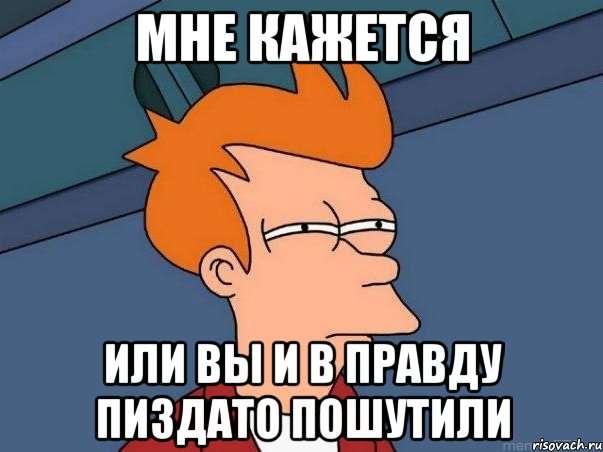 МНЕ КАЖЕТСЯ

ИЛИ ВЫ И В ПРАВДУ ПИЗДАТО ПОШУТИЛИ

risovach.ru